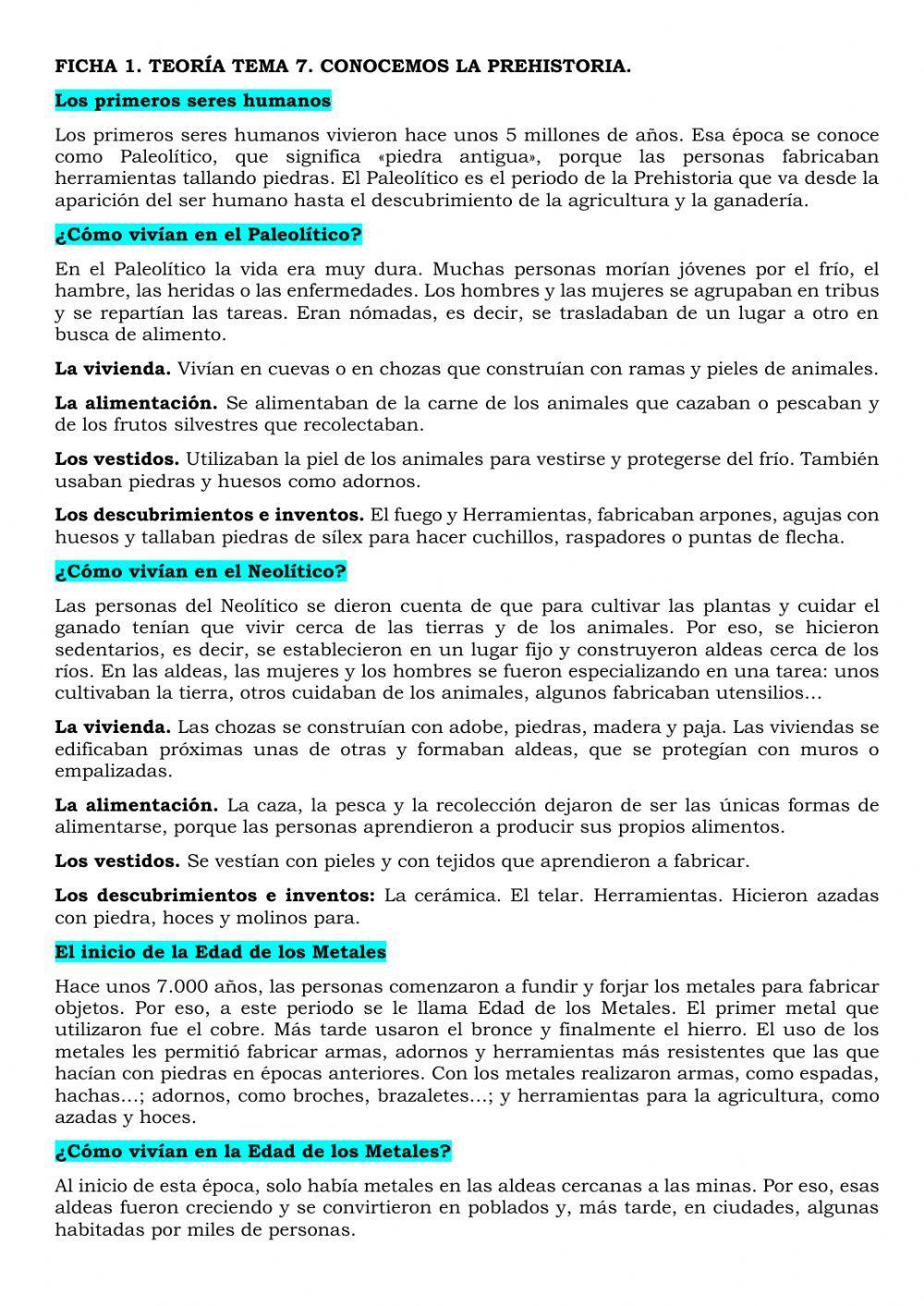 FICHA 1. TEORÍA TEMA 7. CONOCEMOS LA PREHISTORIA.

Los primeros seres humanos

Los primeros seres humanos vivieron hace unos 5 millones de años. Esa época se conoce como Paleolítico, que significa «piedra antigua», porque las personas fabricaban herramientas tallando piedras. El Paleolítico es el periodo de la Prehistoria que va desde la aparición del ser humano hasta el descubrimiento de la agricultura y la ganadería.

¿Cómo vivían en el Paleolítico?

En el Paleolítico la vida era muy dura. Muchas personas morían jóvenes por el frío, el hambre, las heridas o las enfermedades. Los hombres y las mujeres se agrupaban en tribus y se repartían las tareas. Eran nómadas, es decir, se trasladaban de un lugar a otro en busca de alimento.

La vivienda. Vivían en cuevas o en chozas que construían con ramas y pieles de animales.

La alimentación. Se alimentaban de la carne de los animales que cazaban o pescaban y de los frutos silvestres que recolectaban.

Los vestidos. Utilizaban la piel de los animales para vestirse y protegerse del frío. También usaban piedras y huesos como adornos.

Los descubrimientos e inventos. El fuego y Herramientas, fabricaban arpones, agujas con huesos y tallaban piedras de sílex para hacer cuchillos, raspadores o puntas de flecha.

¿Cómo vivían en el Neolítico?

Las personas del Neolítico se dieron cuenta de que para cultivar las plantas y cuidar el ganado tenían que vivir cerca de las tierras y de los animales. Por eso, se hicieron sedentarios, es decir, se establecieron en un lugar fijo y construyeron aldeas cerca de los ríos. En las aldeas, las mujeres y los hombres se fueron especializando en una tarea: unos cultivaban la tierra, otros cuidaban de los animales, algunos fabricaban utensilios…

La vivienda. Las chozas se construían con adobe, piedras, madera y paja. Las viviendas se edificaban próximas unas de otras y formaban aldeas, que se protegían con muros o empalizadas.

La alimentación. La caza, la pesca y la recolección dejaron de ser las únicas formas de alimentarse, porque las personas aprendieron a producir sus propios alimentos.

Los vestidos. Se vestían con pieles y con tejidos que aprendieron a fabricar.

Los descubrimientos e inventos: La cerámica. El telar. Herramientas. Hicieron azadas con piedra, hoces y molinos para.

El inicio de la Edad de los Metales

Hace unos 7.000 años, las personas comenzaron a fundir y forjar los metales para fabricar objetos. Por eso, a este periodo se le llama Edad de los Metales. El primer metal que utilizaron fue el cobre. Más tarde usaron el bronce y finalmente el hierro. El uso de los metales les permitió fabricar armas, adornos y herramientas más resistentes que las que hacían con piedras en épocas anteriores. Con los metales realizaron armas, como espadas, hachas…; adornos, como broches, brazaletes…; y herramientas para la agricultura, como azadas y hoces.

¿Cómo vivían en la Edad de los Metales?

Al inicio de esta época, solo había metales en las aldeas cercanas a las minas. Por eso, esas aldeas fueron creciendo y se convirtieron en poblados y, más tarde, en ciudades, algunas habitadas por miles de personas.